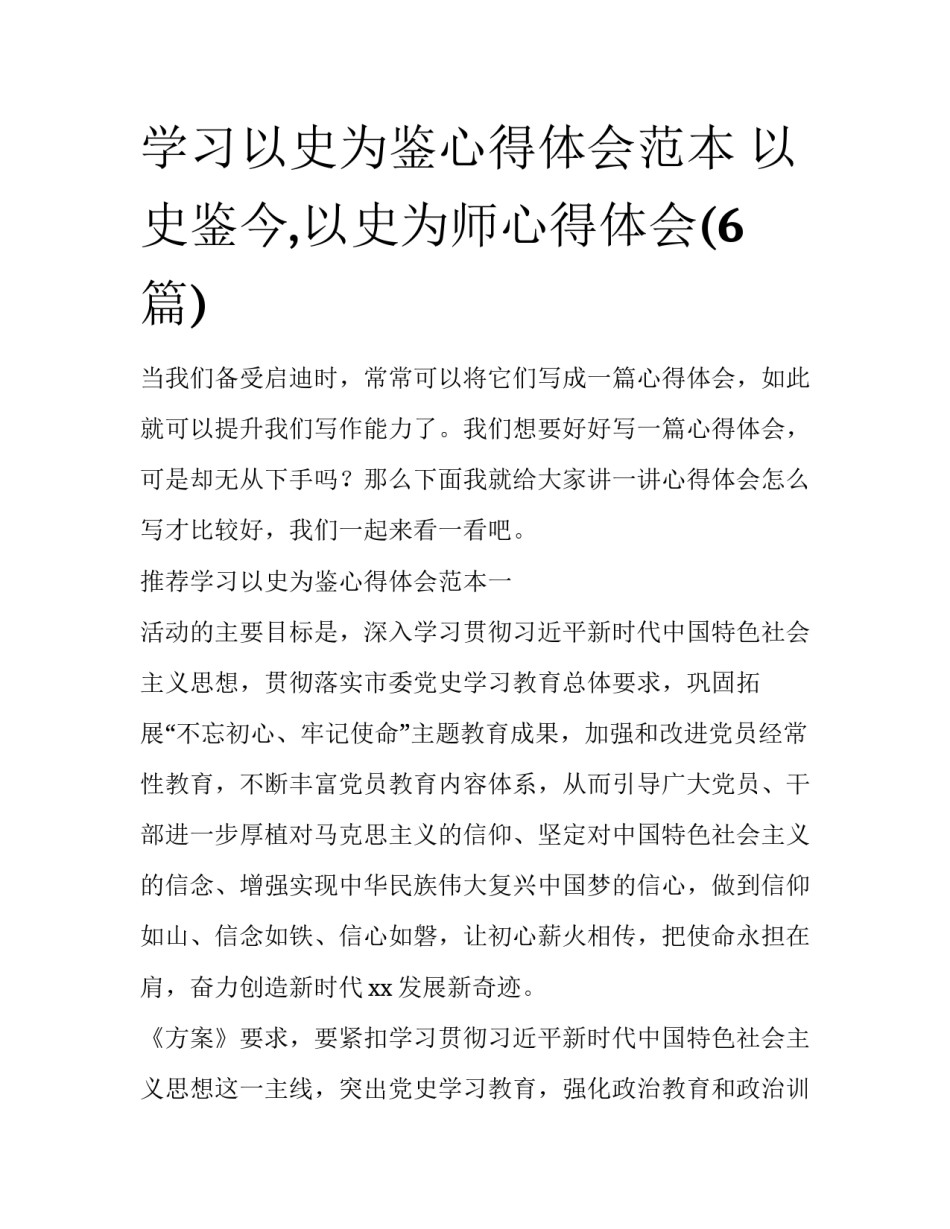 学习以史为鉴心得体会范本 以史鉴今,以史为师心得体会(6篇)

当我们备受启迪时，常常可以将它们写成一篇心得体会，如此就可以提升我们写作能力了。我们想要好好写一篇心得体会，可是却无从下手吗？那么下面我就给大家讲一讲心得体会怎么写才比较好，我们一起来看一看吧。

推荐学习以史为鉴心得体会范本一

活动的主要目标是，深入学习贯彻习近平新时代中国特色社会主义思想，贯彻落实市委党史学习教育总体要求，巩固拓展“不忘初心、牢记使命”主题教育成果，加强和改进党员经常性教育，不断丰富党员教育内容体系，从而引导广大党员、干部进一步厚植对马克思主义的信仰、坚定对中国特色社会主义的信念、增强实现中华民族伟大复兴中国梦的信心，做到信仰如山、信念如铁、信心如磐，让初心薪火相传，把使命永担在肩，奋力创造新时代xx发展新奇迹。

《方案》要求，要紧扣学习贯彻习近平新时代中国特色社会主义思想这一主线，突出党史学习教育，强化政治教育和政治训